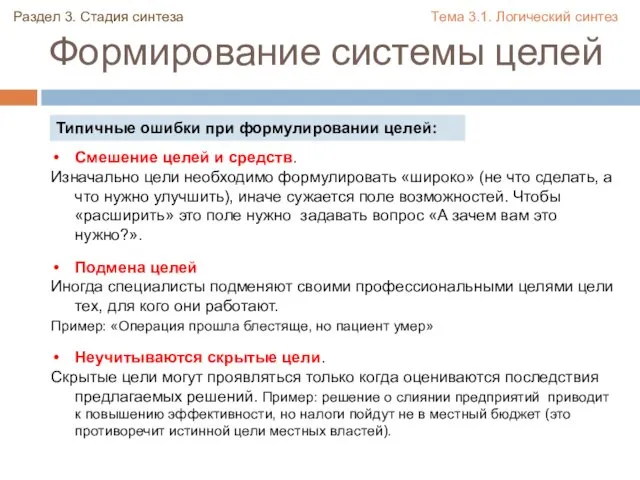 Раздел 3. Стадия синтеза

Тема 3.1. Логический синтез

Формирование системы целей

Типичные ошибки при формулировании целей:

• Смешение целей и средств.

Изначально цели необходимо формулировать «широко» (не что сделать, а что нужно улучшить), иначе сужается поле возможностей. Чтобы «расширить» это поле нужно задавать вопрос «А зачем вам это нужно?».

• Подмена целей

Иногда специалисты подменяют своими профессиональными целями цели тех, для кого они работают.

Пример: «Операция прошла блестяще, но пациент умер»

• Неучитываются скрытые цели.

Скрытые цели могут проявляться только когда оцениваются последствия предлагаемых решений. Пример: решение о слиянии предприятий приводит к повышению эффективности, но налоги пойдут не в местный бюджет (это противоречит истинной цели местных властей).